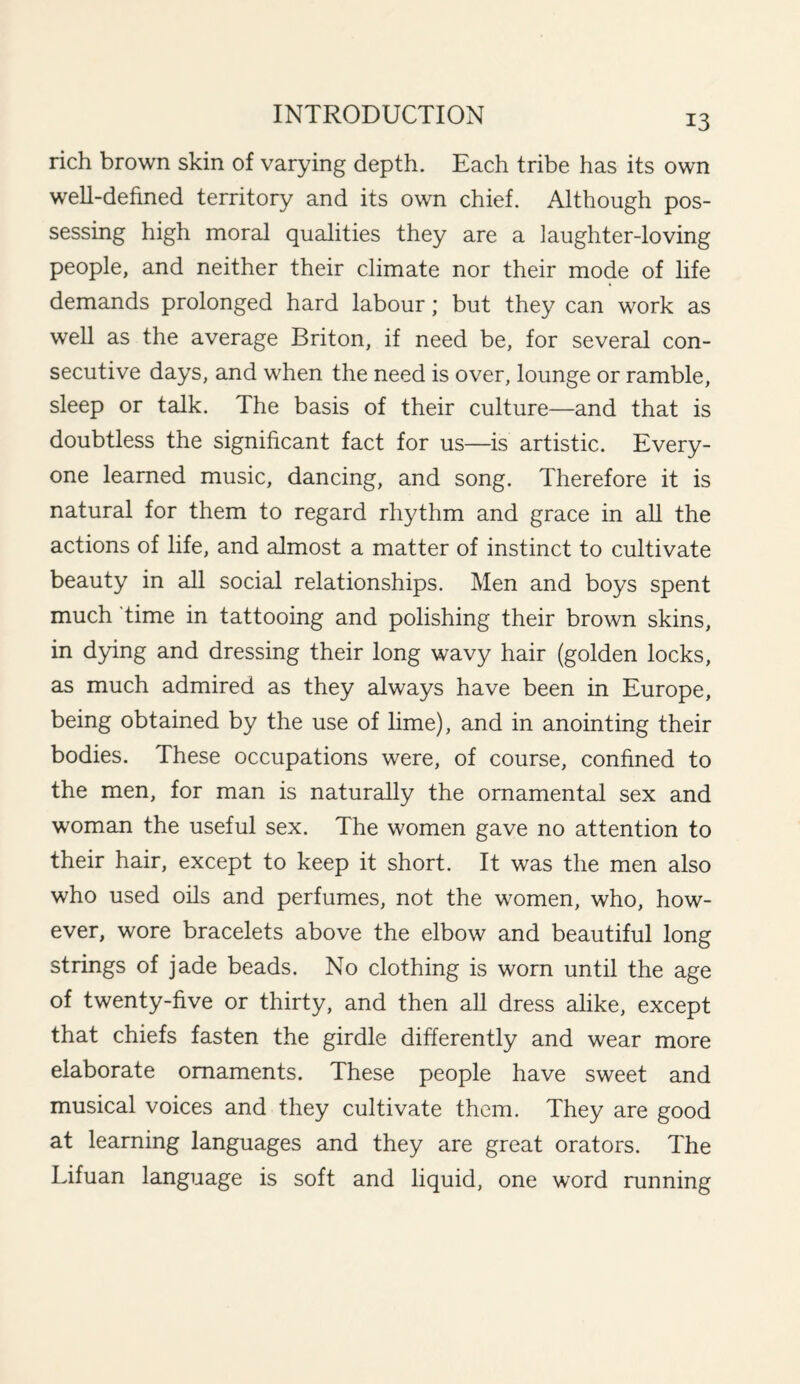 INTRODUCTION 13

rich brown skin of varying depth. Each tribe has its own well-defined territory and its own chief. Although possessing high moral qualities they are a laughter-loving people, and neither their climate nor their mode of life demands prolonged hard labour; but they can work as well as the average Briton, if need be, for several consecutive days, and when the need is over, lounge or ramble, sleep or talk. The basis of their culture—and that is doubtless the significant fact for us—is artistic. Everyone learned music, dancing, and song. Therefore it is natural for them to regard rhythm and grace in all the actions of life, and almost a matter of instinct to cultivate beauty in all social relationships. Men and boys spent much time in tattooing and polishing their brown skins, in dying and dressing their long wavy hair (golden locks, as much admired as they always have been in Europe, being obtained by the use of lime), and in anointing their bodies. These occupations were, of course, confined to the men, for man is naturally the ornamental sex and woman the useful sex. The women gave no attention to their hair, except to keep it short. It was the men also who used oils and perfumes, not the women, who, however, wore bracelets above the elbow and beautiful long strings of jade beads. No clothing is worn until the age of twenty-five or thirty, and then all dress alike, except that chiefs fasten the girdle differently and wear more elaborate ornaments. These people have sweet and musical voices and they cultivate them. They are good at learning languages and they are great orators. The Lifuan language is soft and liquid, one word running